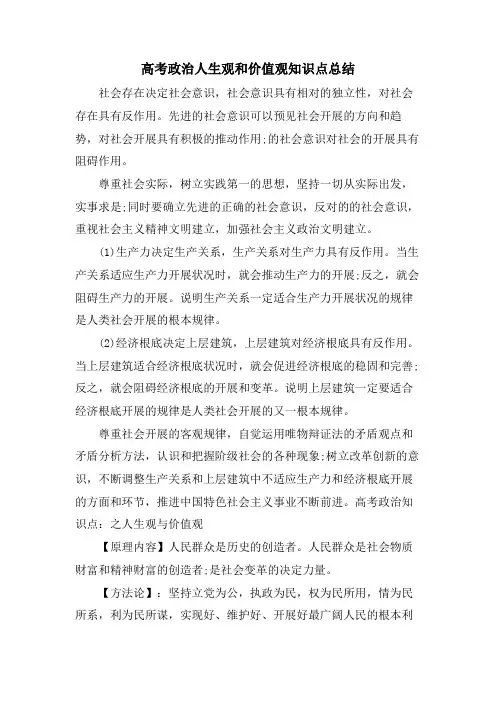 高考政治人生观和价值观知识点总结

社会存在决定社会意识，社会意识具有相对的独立性，对社会存在具有反作用。先进的社会意识可以预见社会开展的方向和趋势，对社会开展具有积极的推动作用;的社会意识对社会的开展具有阻碍作用。

尊重社会实际，树立实践第一的思想，坚持一切从实际出发，实事求是;同时要确立先进的正确的社会意识，反对的的社会意识，重视社会主义精神文明建立，加强社会主义政治文明建立。

(1)生产力决定生产关系，生产关系对生产力具有反作用。当生产关系适应生产力开展状况时，就会推动生产力的开展;反之，就会阻碍生产力的开展。说明生产关系一定适合生产力开展状况的规律是人类社会开展的根本规律。

(2)经济根底决定上层建筑，上层建筑对经济根底具有反作用。当上层建筑适合经济根底状况时，就会促进经济根底的稳固和完善;反之，就会阻碍经济根底的开展和变革。说明上层建筑一定要适合经济根底开展的规律是人类社会开展的又一根本规律。

尊重社会开展的客观规律，自觉运用唯物辩证法的矛盾观点和矛盾分析方法，认识和把握阶级社会的各种现象;树立改革创新的意识，不断调整生产关系和上层建筑中不适应生产力和经济根底开展的方面和环节，推进中国特色社会主义事业不断前进。高考政治知识点：之人生观与价值观

【原理内容】人民群众是历史的创造者。人民群众是社会物质财富和精神财富的创造者;是社会变革的决定力量。

【方法论】：坚持立党为公，执政为民，权为民所用，情为民所系，利为民所谋，实现好、维护好、开展好最广阔人民的根本利